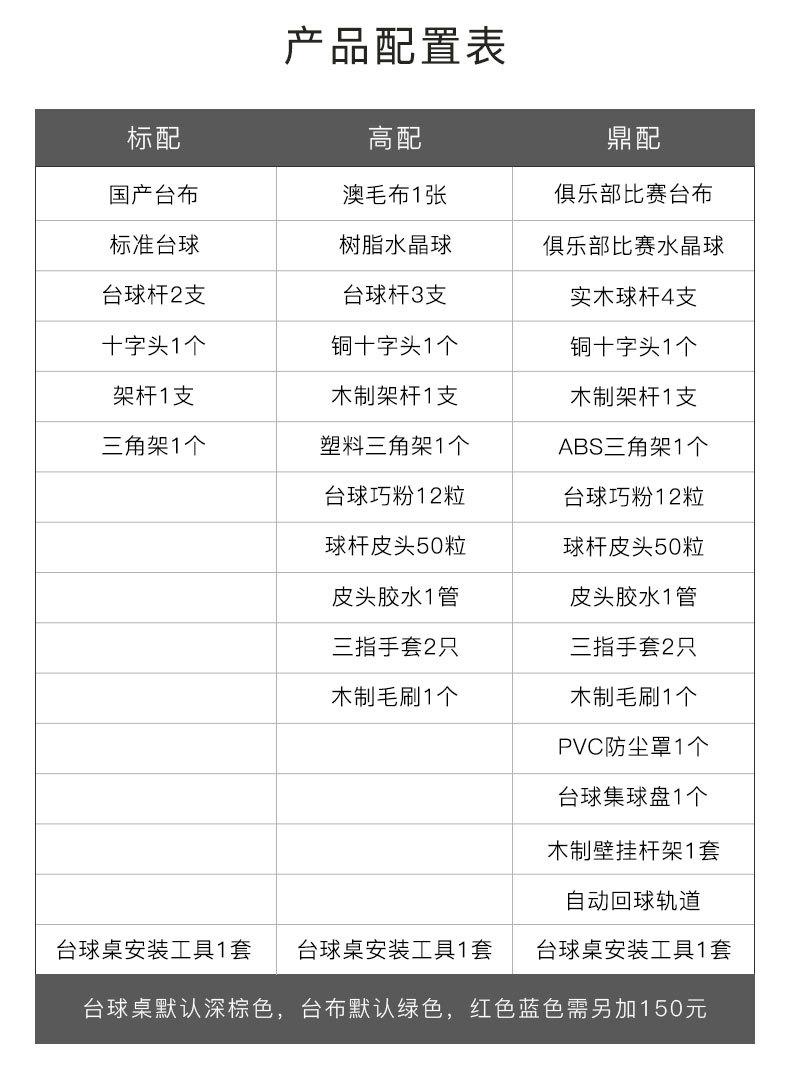 产品配置表

| 标配 | 高配 | 鼎配 |
|---|---|---|
| 国产台布 | 澳毛布1张 | 俱乐部比赛台布 |
| 标准台球 | 树脂水晶球 | 俱乐部比赛水晶球 |
| 台球杆2支 | 台球杆3支 | 实木球杆4支 |
| 十字头1个 | 铜十字头1个 | 铜十字头1个 |
| 架杆1支 | 木制架杆1支 | 木制架杆1支 |
| 三角架1个 | 塑料三角架1个 | ABS三角架1个 |
| | 台球巧粉12粒 | 台球巧粉12粒 |
| | 球杆皮头50粒 | 球杆皮头50粒 |
| | 皮头胶水1管 | 皮头胶水1管 |
| | 三指手套2只 | 三指手套2只 |
| | 木制毛刷1个 | 木制毛刷1个 |
| | | PVC防尘罩1个 |
| | | 台球集球盘1个 |
| | | 木制壁挂杆架1套 |
| | | 自动回球轨道 |
| 台球桌安装工具1套 | 台球桌安装工具1套 | 台球桌安装工具1套 |

台球桌默认深棕色，台布默认绿色，红色蓝色需另加150元